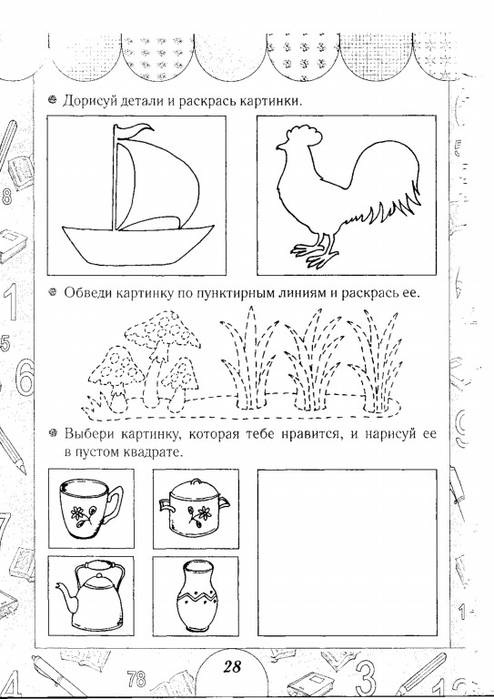 Дорисуй детали и раскрась картинки.

Обведи картинку по пунктирным линиям и раскрась ее.

Выбери картинку, которая тебе нравится, и нарисуй ее в пустом квадрате.

28